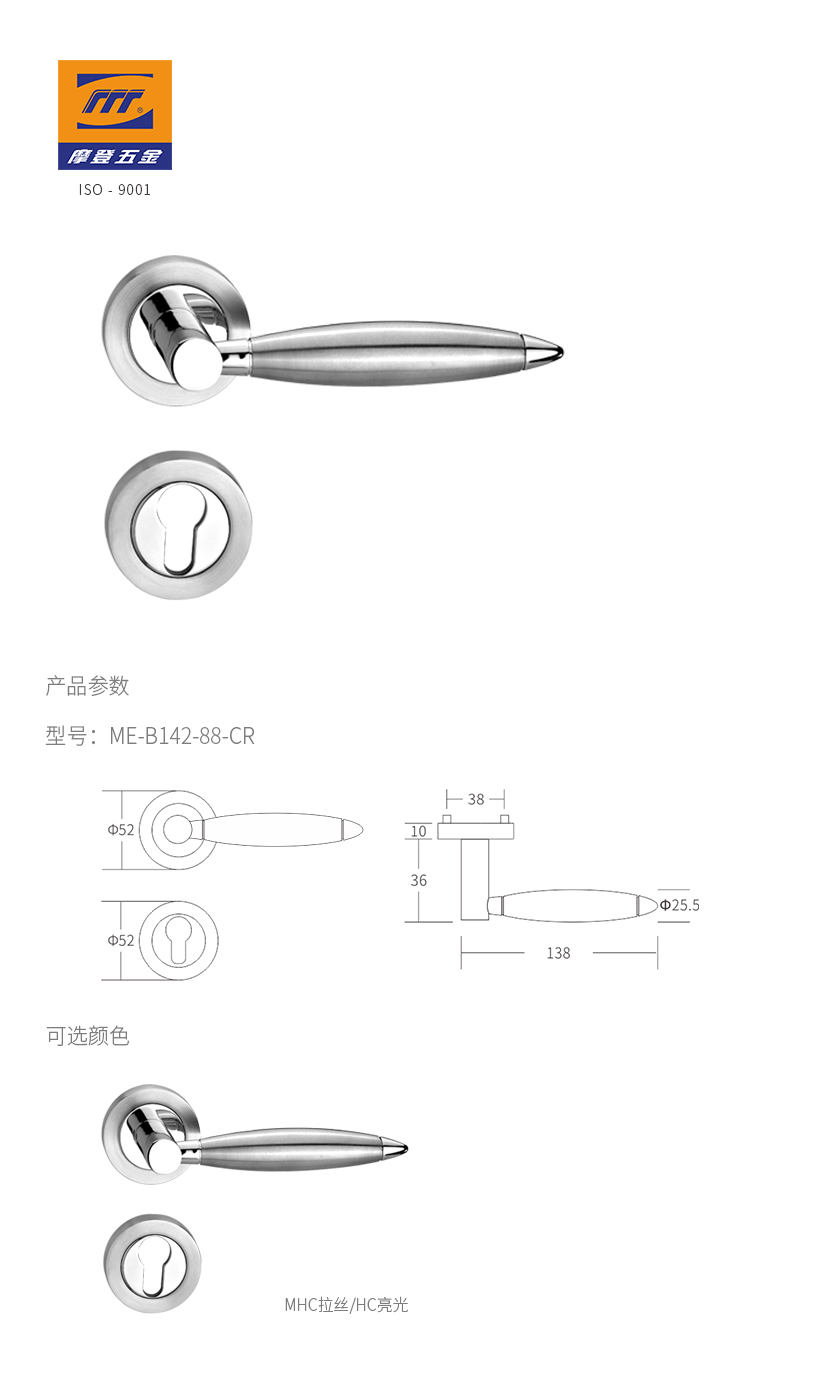 摩登五金
ISO - 9001

产品参数

型号：ME-B142-88-CR

Φ52

Φ52

38
10
36
Φ25.5
138

可选颜色

MHC拉丝/HC亮光